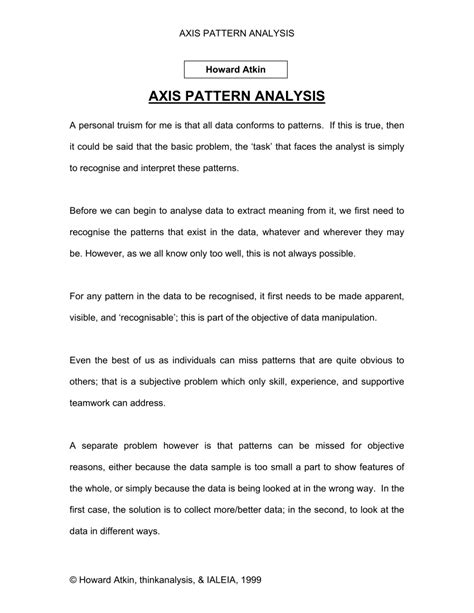 AXIS PATTERN ANALYSIS

Howard Atkin

AXIS PATTERN ANALYSIS

A personal truism for me is that all data conforms to patterns. If this is true, then it could be said that the basic problem, the 'task' that faces the analyst is simply to recognise and interpret these patterns.

Before we can begin to analyse data to extract meaning from it, we first need to recognise the patterns that exist in the data, whatever and wherever they may be. However, as we all know only too well, this is not always possible.

For any pattern in the data to be recognised, it first needs to be made apparent, visible, and 'recognisable'; this is part of the objective of data manipulation.

Even the best of us as individuals can miss patterns that are quite obvious to others; that is a subjective problem which only skill, experience, and supportive teamwork can address.

A separate problem however is that patterns can be missed for objective reasons, either because the data sample is too small a part to show features of the whole, or simply because the data is being looked at in the wrong way. In the first case, the solution is to collect more/better data; in the second, to look at the data in different ways.

© Howard Atkin, thinkanalysis, & IALEIA, 1999